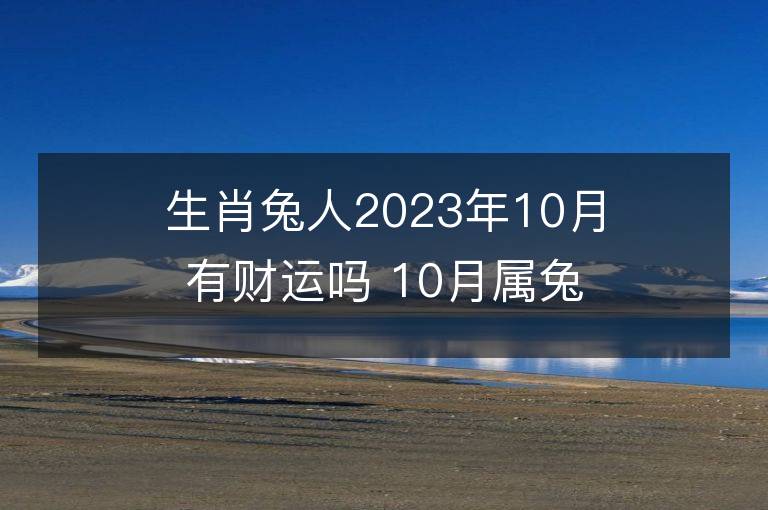 生肖兔人2023年10月有财运吗 10月属兔